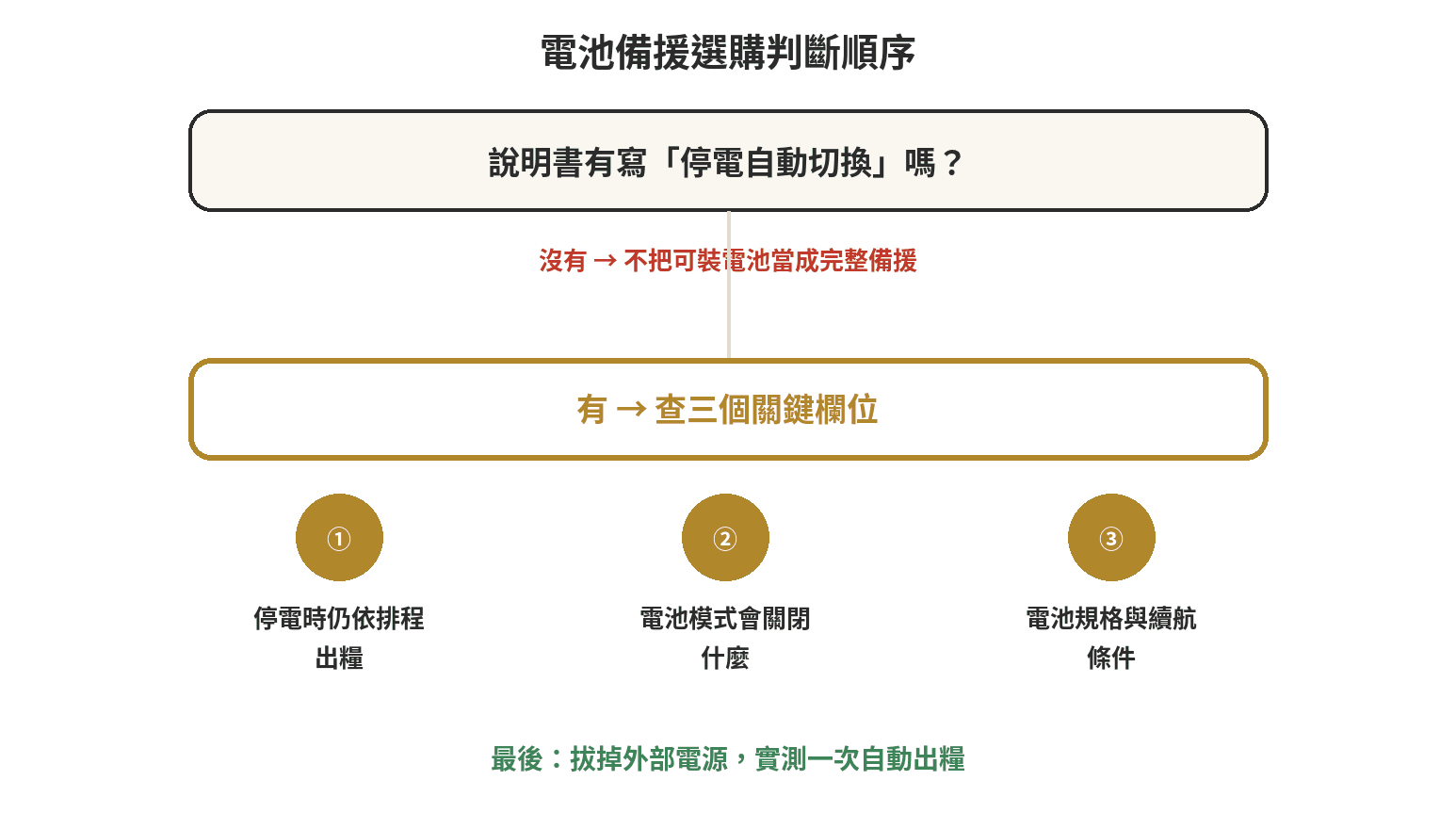 電池備援選購判斷順序

說明書有寫「停電自動切換」嗎？

沒有 → 不把可裝電池當成完整備援

有 → 查三個關鍵欄位

①

停電時仍依排程出糧

②

電池模式會關閉什麼

③

電池規格與續航條件

最後：拔掉外部電源，實測一次自動出糧